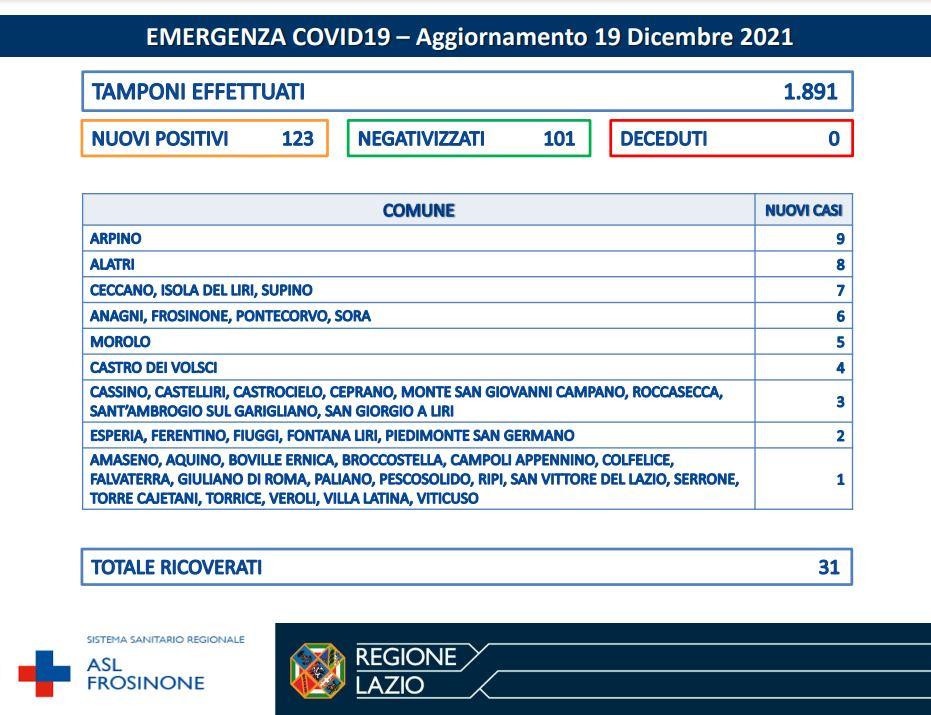 EMERGENZA COVID19 – Aggiornamento 19 Dicembre 2021

TAMPONI EFFETTUATI 1.891

NUOVI POSITIVI 123

NEGATIVIZZATI 101

DECEDUTI 0

| COMUNE | NUOVI CASI |
|---|---|
| ARPINO | 9 |
| ALATRI | 8 |
| CECCANO, ISOLA DEL LIRI, SUPINO | 7 |
| ANAGNI, FROSINONE, PONTECORVO, SORA | 6 |
| MOROLO | 5 |
| CASTRO DEI VOLSCI | 4 |
| CASSINO, CASTELLIRI, CASTROCIELO, CEPRANO, MONTE SAN GIOVANNI CAMPANO, ROCCASECCA, SANT'AMBROGIO SUL GARIGLIANO, SAN GIORGIO A LIRI | 3 |
| ESPERIA, FERENTINO, FIUGGI, FONTANA LIRI, PIEDIMONTE SAN GERMANO | 2 |
| AMASENO, AQUINO, BOVILLE ERNICA, BROCCOSTELLA, CAMPOLI APPENNINO, COLFELICE, FALVATERRA, GIULIANO DI ROMA, PALIANO, PESCOSOLIDO, RIPI, SAN VITTORE DEL LAZIO, SERRONE, TORRE CAJETANI, TORRICE, VEROLI, VILLA LATINA, VITICUSO | 1 |

TOTALE RICOVERATI 31

SISTEMA SANITARIO REGIONALE
ASL FROSINONE

REGIONE LAZIO